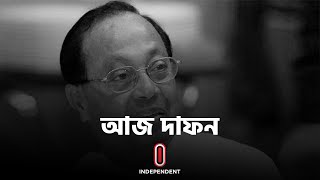 আজ দাফন

INDEPENDENT